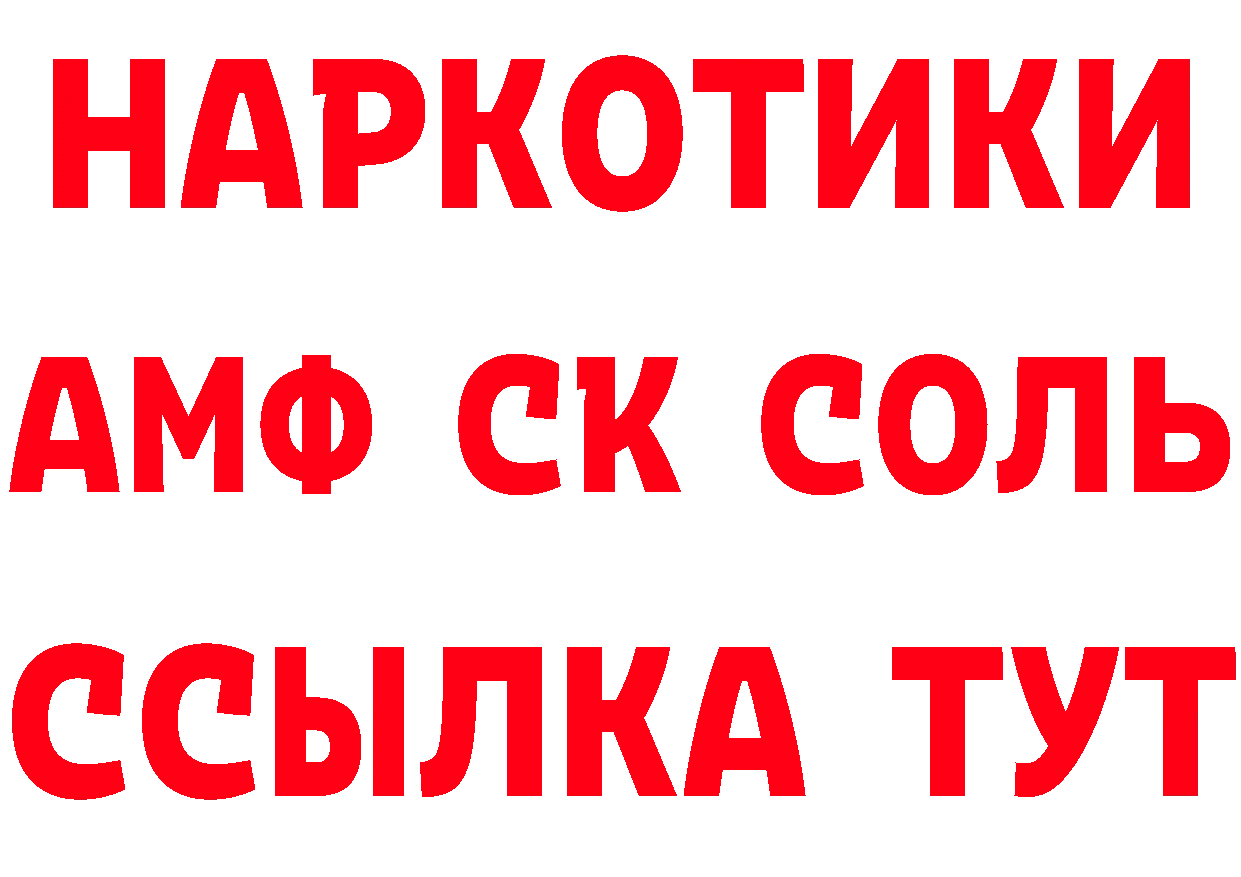 НАРКОТИКИ

АМФ СК СОЛЬ

ССЫЛКА ТУТ